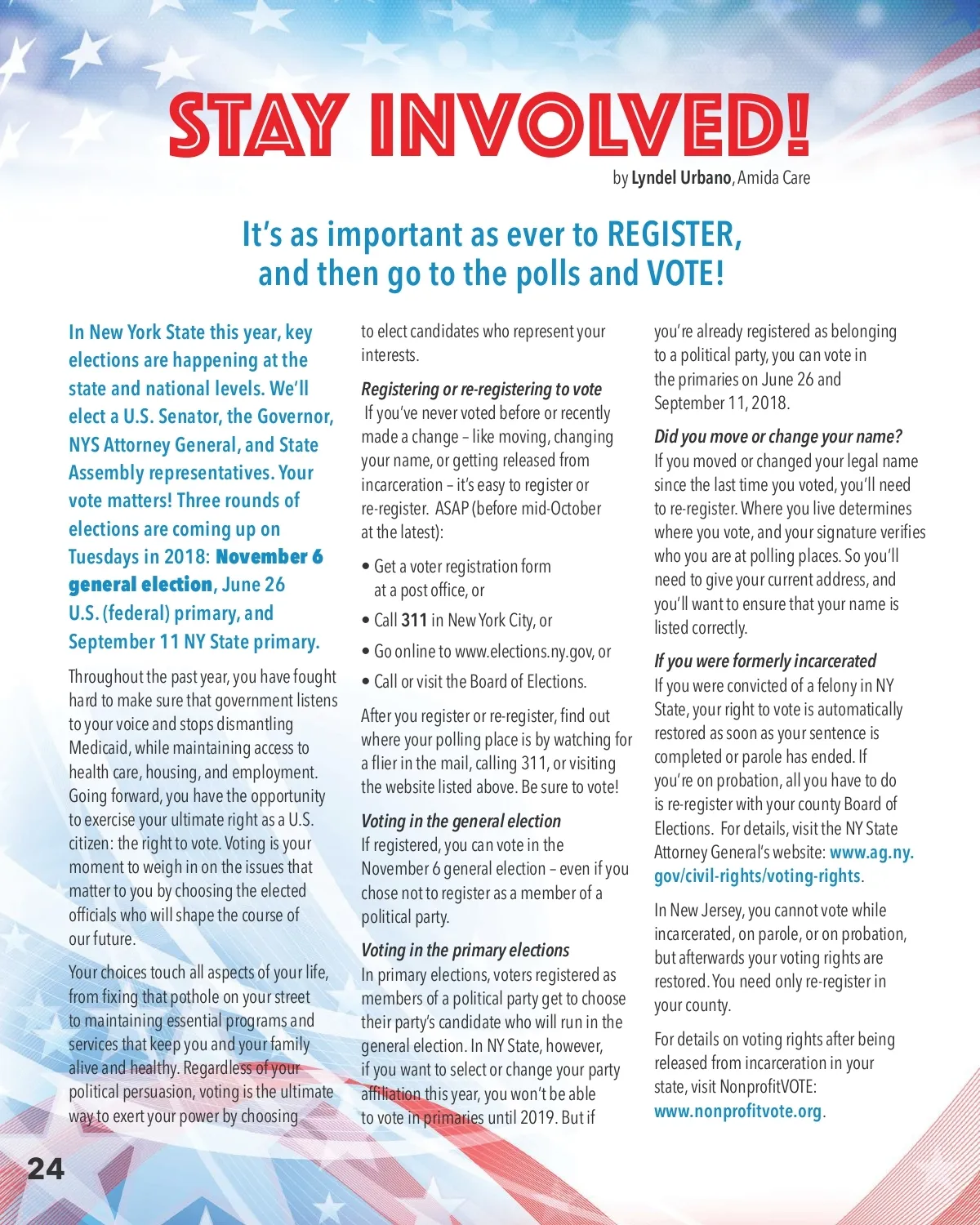 STAY INVOLVED!

by Lyndel Urbano, Amida Care

It's as important as ever to REGISTER, and then go to the polls and VOTE!

In New York State this year, key elections are happening at the state and national levels. We'll elect a U.S. Senator, the Governor, NYS Attorney General, and State Assembly representatives. Your vote matters! Three rounds of elections are coming up on Tuesdays in 2018: November 6 general election, June 26 U.S. (federal) primary, and September 11 NY State primary.

Throughout the past year, you have fought hard to make sure that government listens to your voice and stops dismantling Medicaid, while maintaining access to health care, housing, and employment. Going forward, you have the opportunity to exercise your ultimate right as a U.S. citizen: the right to vote. Voting is your moment to weigh in on the issues that matter to you by choosing the elected officials who will shape the course of our future.

Your choices touch all aspects of your life, from fixing that pothole on your street to maintaining essential programs and services that keep you and your family alive and healthy. Regardless of your political persuasion, voting is the ultimate way to exert your power by choosing to elect candidates who represent your interests.

Registering or re-registering to vote
If you've never voted before or recently made a change – like moving, changing your name, or getting released from incarceration – it's easy to register or re-register. ASAP (before mid-October at the latest):

• Get a voter registration form at a post office, or
• Call 311 in New York City, or
• Go online to www.elections.ny.gov, or
• Call or visit the Board of Elections.

After you register or re-register, find out where your polling place is by watching for a flier in the mail, calling 311, or visiting the website listed above. Be sure to vote!

Voting in the general election
If registered, you can vote in the November 6 general election – even if you chose not to register as a member of a political party.

Voting in the primary elections
In primary elections, voters registered as members of a political party get to choose their party's candidate who will run in the general election. In NY State, however, if you want to select or change your party affiliation this year, you won't be able to vote in primaries until 2019. But if you're already registered as belonging to a political party, you can vote in the primaries on June 26 and September 11, 2018.

Did you move or change your name?
If you moved or changed your legal name since the last time you voted, you'll need to re-register. Where you live determines where you vote, and your signature verifies who you are at polling places. So you'll need to give your current address, and you'll want to ensure that your name is listed correctly.

If you were formerly incarcerated
If you were convicted of a felony in NY State, your right to vote is automatically restored as soon as your sentence is completed or parole has ended. If you're on probation, all you have to do is re-register with your county Board of Elections. For details, visit the NY State Attorney General's website: www.ag.ny.gov/civil-rights/voting-rights.

In New Jersey, you cannot vote while incarcerated, on parole, or on probation, but afterwards your voting rights are restored. You need only re-register in your county.

For details on voting rights after being released from incarceration in your state, visit NonprofitVOTE: www.nonprofitvote.org.

24